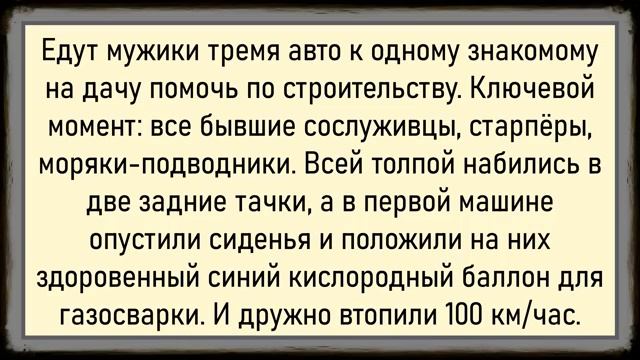 Едут мужики тремя авто к одному знакомому на дачу помочь по строительству. Ключевой момент: все бывшие сослуживцы, старпёры, моряки-подводники. Всей толпой набились в две задние тачки, а в первой машине опустили сиденья и положили на них здоровенный синий кислородный баллон для газосварки. И дружно втопили 100 км/час.